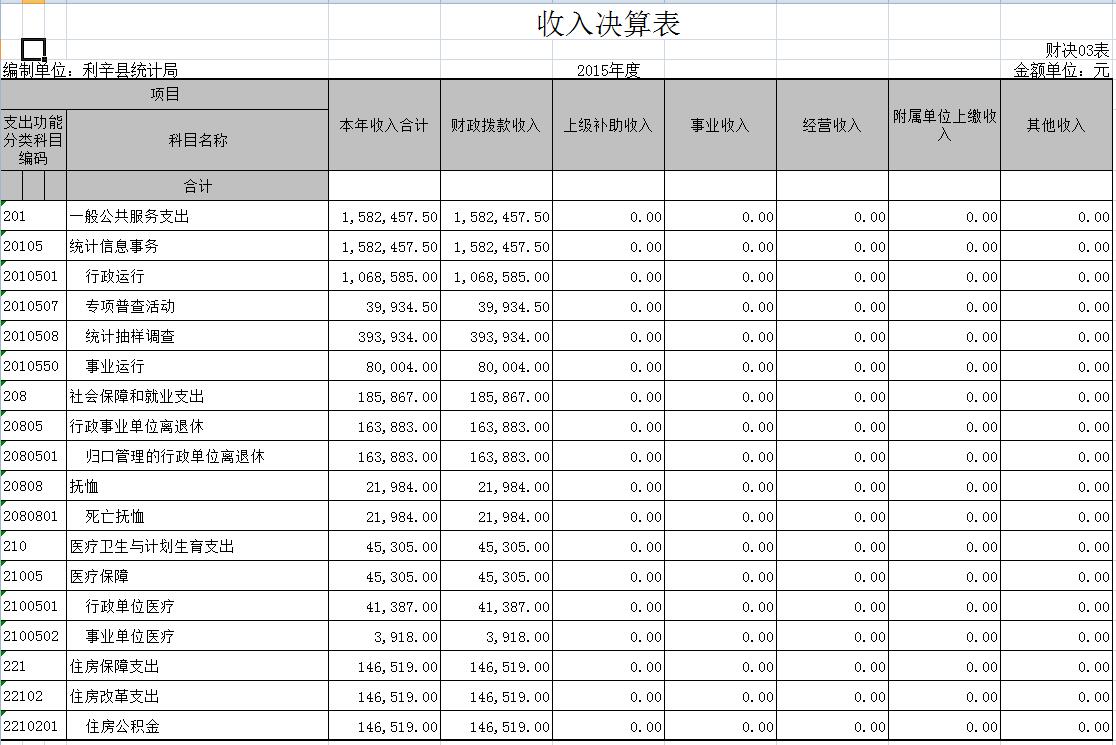 收入决算表

财决03表

编制单位：利辛县统计局　　2015年度　　金额单位：元

| 项目 | | 本年收入合计 | 财政拨款收入 | 上级补助收入 | 事业收入 | 经营收入 | 附属单位上缴收入 | 其他收入 |
|---|---|---|---|---|---|---|---|---|
| 支出功能分类科目编码 | 科目名称 | | | | | | | |
| | 合计 | | | | | | | |
| 201 | 一般公共服务支出 | 1,582,457.50 | 1,582,457.50 | 0.00 | 0.00 | 0.00 | 0.00 | 0.00 |
| 20105 | 统计信息事务 | 1,582,457.50 | 1,582,457.50 | 0.00 | 0.00 | 0.00 | 0.00 | 0.00 |
| 2010501 | 行政运行 | 1,068,585.00 | 1,068,585.00 | 0.00 | 0.00 | 0.00 | 0.00 | 0.00 |
| 2010507 | 专项普查活动 | 39,934.50 | 39,934.50 | 0.00 | 0.00 | 0.00 | 0.00 | 0.00 |
| 2010508 | 统计抽样调查 | 393,934.00 | 393,934.00 | 0.00 | 0.00 | 0.00 | 0.00 | 0.00 |
| 2010550 | 事业运行 | 80,004.00 | 80,004.00 | 0.00 | 0.00 | 0.00 | 0.00 | 0.00 |
| 208 | 社会保障和就业支出 | 185,867.00 | 185,867.00 | 0.00 | 0.00 | 0.00 | 0.00 | 0.00 |
| 20805 | 行政事业单位离退休 | 163,883.00 | 163,883.00 | 0.00 | 0.00 | 0.00 | 0.00 | 0.00 |
| 2080501 | 归口管理的行政单位离退休 | 163,883.00 | 163,883.00 | 0.00 | 0.00 | 0.00 | 0.00 | 0.00 |
| 20808 | 抚恤 | 21,984.00 | 21,984.00 | 0.00 | 0.00 | 0.00 | 0.00 | 0.00 |
| 2080801 | 死亡抚恤 | 21,984.00 | 21,984.00 | 0.00 | 0.00 | 0.00 | 0.00 | 0.00 |
| 210 | 医疗卫生与计划生育支出 | 45,305.00 | 45,305.00 | 0.00 | 0.00 | 0.00 | 0.00 | 0.00 |
| 21005 | 医疗保障 | 45,305.00 | 45,305.00 | 0.00 | 0.00 | 0.00 | 0.00 | 0.00 |
| 2100501 | 行政单位医疗 | 41,387.00 | 41,387.00 | 0.00 | 0.00 | 0.00 | 0.00 | 0.00 |
| 2100502 | 事业单位医疗 | 3,918.00 | 3,918.00 | 0.00 | 0.00 | 0.00 | 0.00 | 0.00 |
| 221 | 住房保障支出 | 146,519.00 | 146,519.00 | 0.00 | 0.00 | 0.00 | 0.00 | 0.00 |
| 22102 | 住房改革支出 | 146,519.00 | 146,519.00 | 0.00 | 0.00 | 0.00 | 0.00 | 0.00 |
| 2210201 | 住房公积金 | 146,519.00 | 146,519.00 | 0.00 | 0.00 | 0.00 | 0.00 | 0.00 |